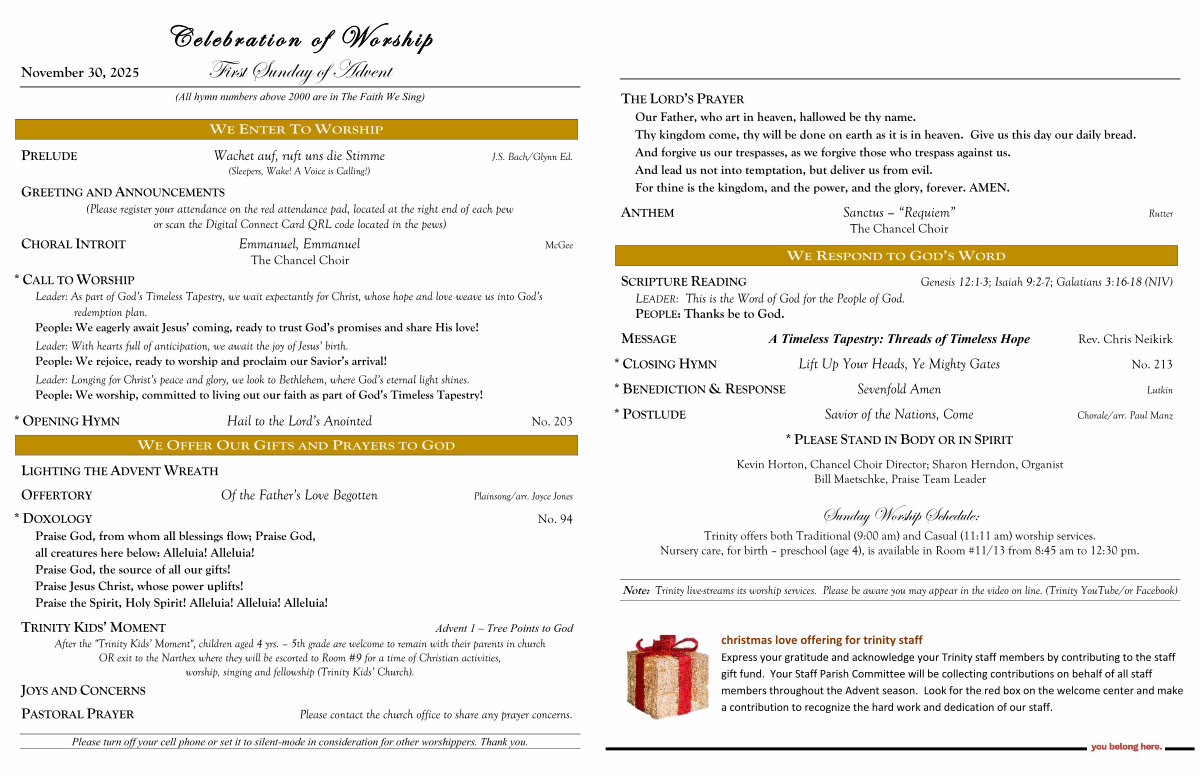 Celebration of Worship

November 30, 2025 First Sunday of Advent

(All hymn numbers above 2000 are in The Faith We Sing)

WE ENTER TO WORSHIP

PRELUDE Wachet auf, ruft uns die Stimme J.S. Bach/Glynn Ed.
(Sleepers, Wake! A Voice is Calling!)

GREETING AND ANNOUNCEMENTS
(Please register your attendance on the red attendance pad, located at the right end of each pew or scan the Digital Connect Card QRL code located in the pews)

CHORAL INTROIT Emmanuel, Emmanuel McGee
The Chancel Choir

* CALL TO WORSHIP
Leader: As part of God's Timeless Tapestry, we wait expectantly for Christ, whose hope and love weave us into God's redemption plan.
People: We eagerly await Jesus' coming, ready to trust God's promises and share His love!
Leader: With hearts full of anticipation, we await the joy of Jesus' birth.
People: We rejoice, ready to worship and proclaim our Savior's arrival!
Leader: Longing for Christ's peace and glory, we look to Bethlehem, where God's eternal light shines.
People: We worship, committed to living out our faith as part of God's Timeless Tapestry!

* OPENING HYMN Hail to the Lord's Anointed No. 203

WE OFFER OUR GIFTS AND PRAYERS TO GOD

LIGHTING THE ADVENT WREATH

OFFERTORY Of the Father's Love Begotten Plainsong/arr. Joyce Jones

* DOXOLOGY No. 94
Praise God, from whom all blessings flow; Praise God,
all creatures here below: Alleluia! Alleluia!
Praise God, the source of all our gifts!
Praise Jesus Christ, whose power uplifts!
Praise the Spirit, Holy Spirit! Alleluia! Alleluia! Alleluia!

TRINITY KIDS' MOMENT Advent 1 – Tree Points to God
After the "Trinity Kids' Moment", children aged 4 yrs. – 5th grade are welcome to remain with their parents in church OR exit to the Narthex where they will be escorted to Room #9 for a time of Christian activities, worship, singing and fellowship (Trinity Kids' Church).

JOYS AND CONCERNS

PASTORAL PRAYER Please contact the church office to share any prayer concerns.

Please turn off your cell phone or set it to silent-mode in consideration for other worshippers. Thank you.

THE LORD'S PRAYER
Our Father, who art in heaven, hallowed be thy name.
Thy kingdom come, thy will be done on earth as it is in heaven. Give us this day our daily bread.
And forgive us our trespasses, as we forgive those who trespass against us.
And lead us not into temptation, but deliver us from evil.
For thine is the kingdom, and the power, and the glory, forever. AMEN.

ANTHEM Sanctus – "Requiem" Rutter
The Chancel Choir

WE RESPOND TO GOD'S WORD

SCRIPTURE READING Genesis 12:1-3; Isaiah 9:2-7; Galatians 3:16-18 (NIV)
LEADER: This is the Word of God for the People of God.
PEOPLE: Thanks be to God.

MESSAGE A Timeless Tapestry: Threads of Timeless Hope Rev. Chris Neikirk

* CLOSING HYMN Lift Up Your Heads, Ye Mighty Gates No. 213

* BENEDICTION & RESPONSE Sevenfold Amen Lutkin

* POSTLUDE Savior of the Nations, Come Chorale/arr. Paul Manz

* PLEASE STAND IN BODY OR IN SPIRIT

Kevin Horton, Chancel Choir Director; Sharon Herndon, Organist
Bill Maetschke, Praise Team Leader

Sunday Worship Schedule:
Trinity offers both Traditional (9:00 am) and Casual (11:11 am) worship services.
Nursery care, for birth – preschool (age 4), is available in Room #11/13 from 8:45 am to 12:30 pm.

Note: Trinity live-streams its worship services. Please be aware you may appear in the video on line. (Trinity YouTube/or Facebook)

christmas love offering for trinity staff
Express your gratitude and acknowledge your Trinity staff members by contributing to the staff gift fund. Your Staff Parish Committee will be collecting contributions on behalf of all staff members throughout the Advent season. Look for the red box on the welcome center and make a contribution to recognize the hard work and dedication of our staff.

you belong here.